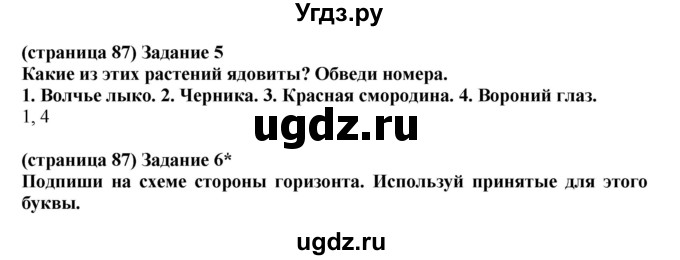 Угдз.ру

(страница 87) Задание 5
Какие из этих растений ядовиты? Обведи номера.
1. Волчье лыко. 2. Черника. 3. Красная смородина. 4. Вороний глаз.
1, 4

ugdz.ru

(страница 87) Задание 6*
Подпиши на схеме стороны горизонта. Используй принятые для этого буквы.

ugdz.ru